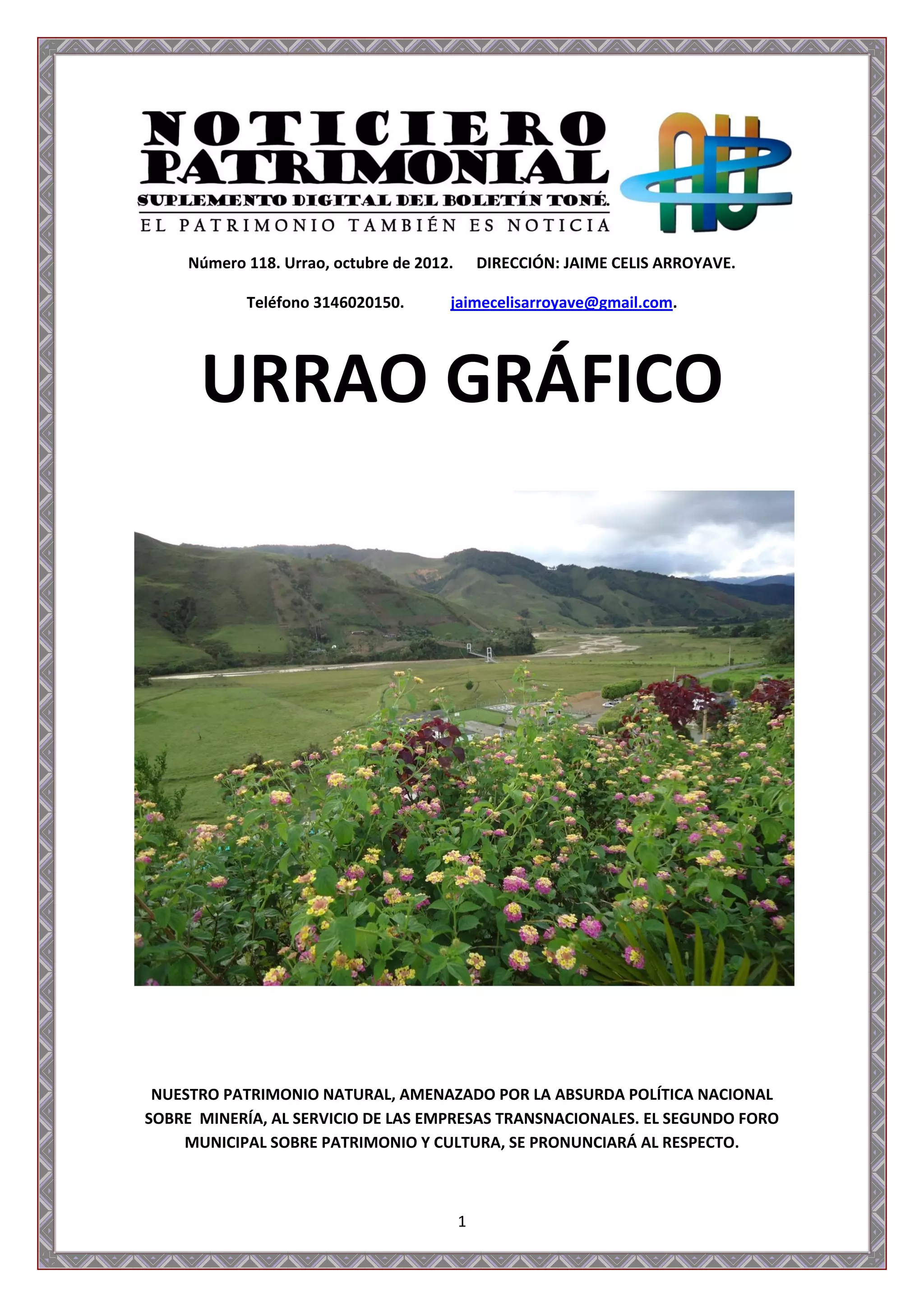 NOTICIERO
PATRIMONIAL
SUPLEMENTO DIGITAL DEL BOLETÍN TONÉ.
EL PATRIMONIO TAMBIÉN ES NOTICIA

Número 118. Urrao, octubre de 2012.   DIRECCIÓN: JAIME CELIS ARROYAVE.

Teléfono 3146020150.   jaimecelisarroyave@gmail.com.

URRAO GRÁFICO

NUESTRO PATRIMONIO NATURAL, AMENAZADO POR LA ABSURDA POLÍTICA NACIONAL SOBRE MINERÍA, AL SERVICIO DE LAS EMPRESAS TRANSNACIONALES. EL SEGUNDO FORO MUNICIPAL SOBRE PATRIMONIO Y CULTURA, SE PRONUNCIARÁ AL RESPECTO.

1